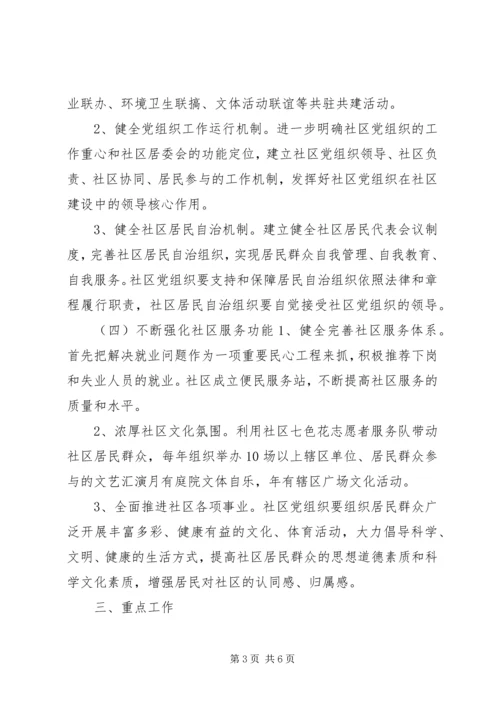 业联办、环境卫生联搞、文体活动联谊等共驻共建活动。

2、健全党组织工作运行机制。进一步明确社区党组织的工作重心和社区居委会的功能定位，建立社区党组织领导、社区负责、社区协同、居民参与的工作机制，发挥好社区党组织在社区建设中的领导核心作用。

3、健全社区居民自治机制。建立健全社区居民代表会议制度，完善社区居民自治组织，实现居民群众自我管理、自我教育、自我服务。社区党组织要支持和保障居民自治组织依照法律和章程履行职责，社区居民自治组织要自觉接受社区党组织的领导。

（四）不断强化社区服务功能 1、健全完善社区服务体系。首先把解决就业问题作为一项重要民心工程来抓，积极推荐下岗和失业人员的就业。社区成立便民服务站，不断提高社区服务的质量和水平。

2、浓厚社区文化氛围。利用社区七色花志愿者服务队带动社区居民群众，每年组织举办 10 场以上辖区单位、居民群众参与的文艺汇演月有庭院文体自乐，年有辖区广场文化活动。

3、全面推进社区各项事业。社区党组织要组织居民群众广泛开展丰富多彩、健康有益的文化、体育活动，大力倡导科学、文明、健康的生活方式，提高社区居民群众的思想道德素质和科学文化素质，增强居民对社区的认同感、归属感。

三、重点工作

第 3 页 共 6 页